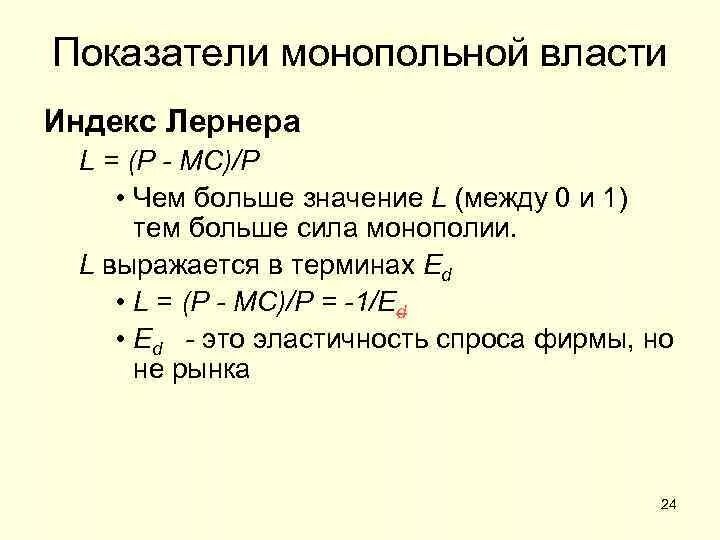 Показатели монопольной власти

Индекс Лернера

$L = (P - MC)/P$

• Чем больше значение $L$ (между 0 и 1) тем больше сила монополии.

$L$ выражается в терминах $E_d$

• $L = (P - MC)/P = -1/E_d$

• $E_d$ - это эластичность спроса фирмы, но не рынка

24